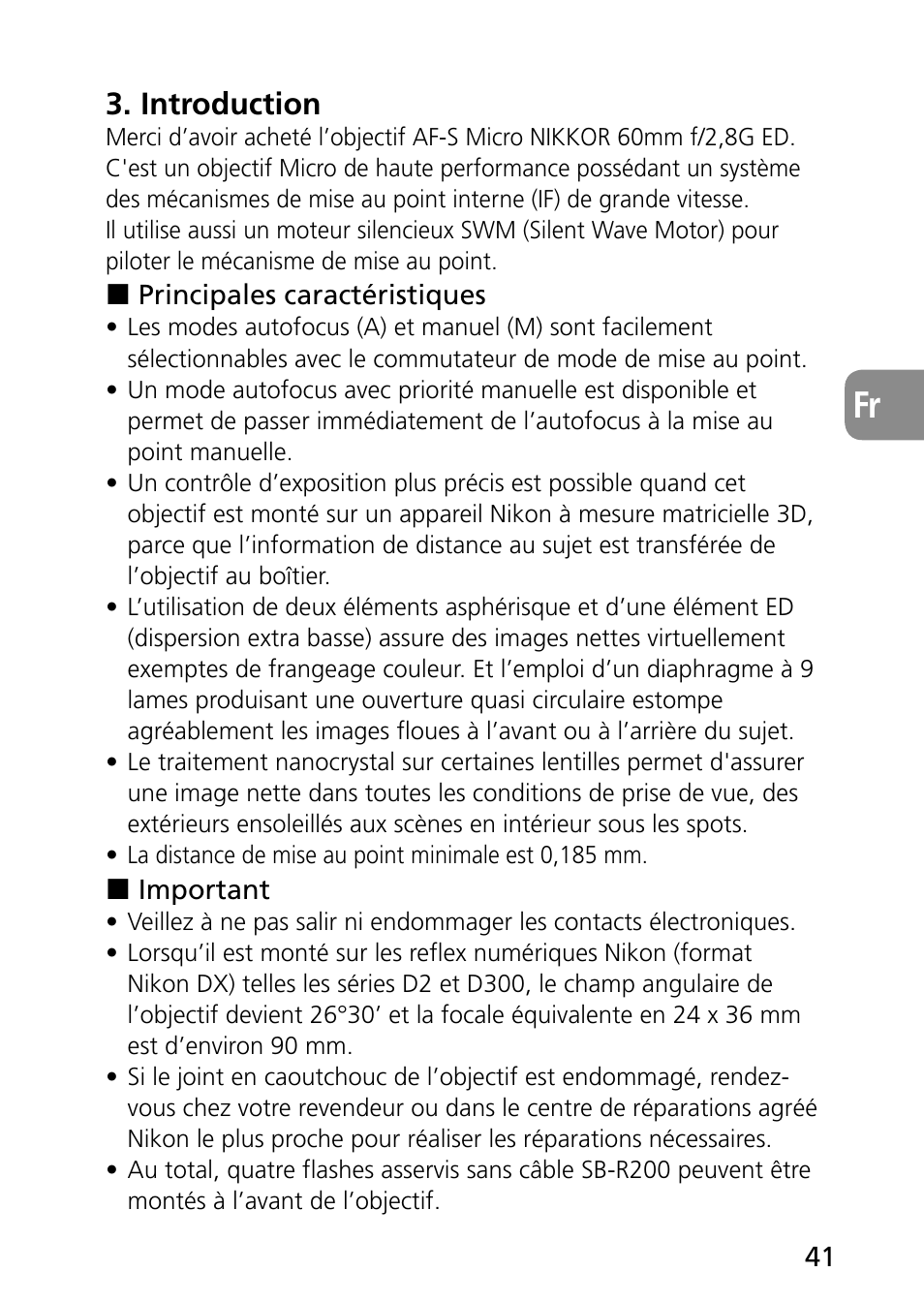 3. Introduction

Merci d’avoir acheté l’objectif AF-S Micro NIKKOR 60mm f/2,8G ED. C'est un objectif Micro de haute performance possédant un système des mécanismes de mise au point interne (IF) de grande vitesse. Il utilise aussi un moteur silencieux SWM (Silent Wave Motor) pour piloter le mécanisme de mise au point.

■ Principales caractéristiques

• Les modes autofocus (A) et manuel (M) sont facilement sélectionnables avec le commutateur de mode de mise au point.
• Un mode autofocus avec priorité manuelle est disponible et permet de passer immédiatement de l’autofocus à la mise au point manuelle.
• Un contrôle d’exposition plus précis est possible quand cet objectif est monté sur un appareil Nikon à mesure matricielle 3D, parce que l’information de distance au sujet est transférée de l’objectif au boîtier.
• L’utilisation de deux éléments asphérisque et d’une élément ED (dispersion extra basse) assure des images nettes virtuellement exemptes de frangeage couleur. Et l’emploi d’un diaphragme à 9 lames produisant une ouverture quasi circulaire estompe agréablement les images floues à l’avant ou à l’arrière du sujet.
• Le traitement nanocrystal sur certaines lentilles permet d'assurer une image nette dans toutes les conditions de prise de vue, des extérieurs ensoleillés aux scènes en intérieur sous les spots.
• La distance de mise au point minimale est 0,185 mm.

■ Important

• Veillez à ne pas salir ni endommager les contacts électroniques.
• Lorsqu’il est monté sur les reflex numériques Nikon (format Nikon DX) telles les séries D2 et D300, le champ angulaire de l’objectif devient 26°30’ et la focale équivalente en 24 x 36 mm est d’environ 90 mm.
• Si le joint en caoutchouc de l’objectif est endommagé, rendez-vous chez votre revendeur ou dans le centre de réparations agréé Nikon le plus proche pour réaliser les réparations nécessaires.
• Au total, quatre flashes asservis sans câble SB-R200 peuvent être montés à l’avant de l’objectif.

Fr

41